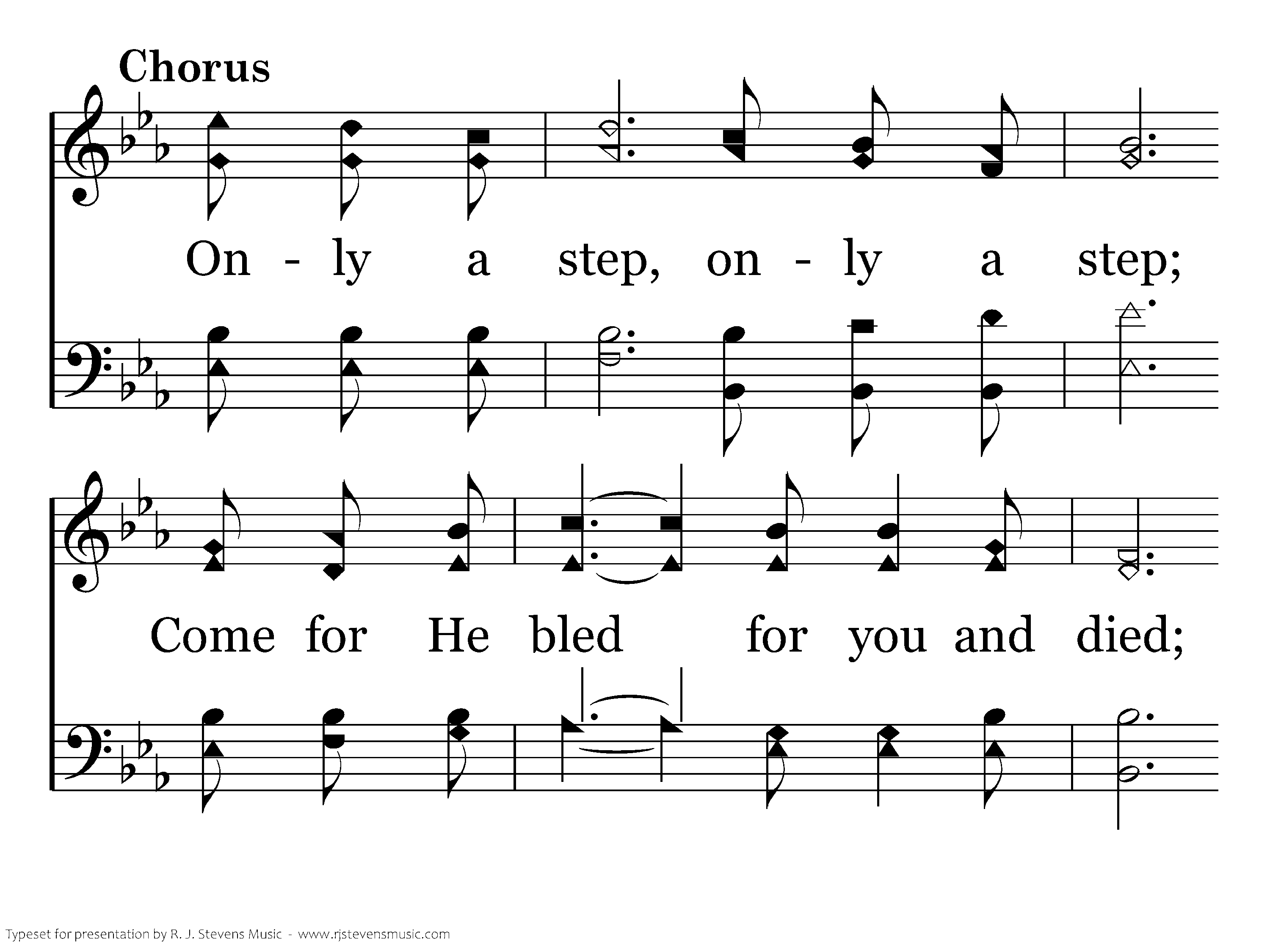 Chorus

On - ly a step, on - ly a step;

Come for He bled for you and died;

Typeset for presentation by R. J. Stevens Music - www.rjstevensmusic.com